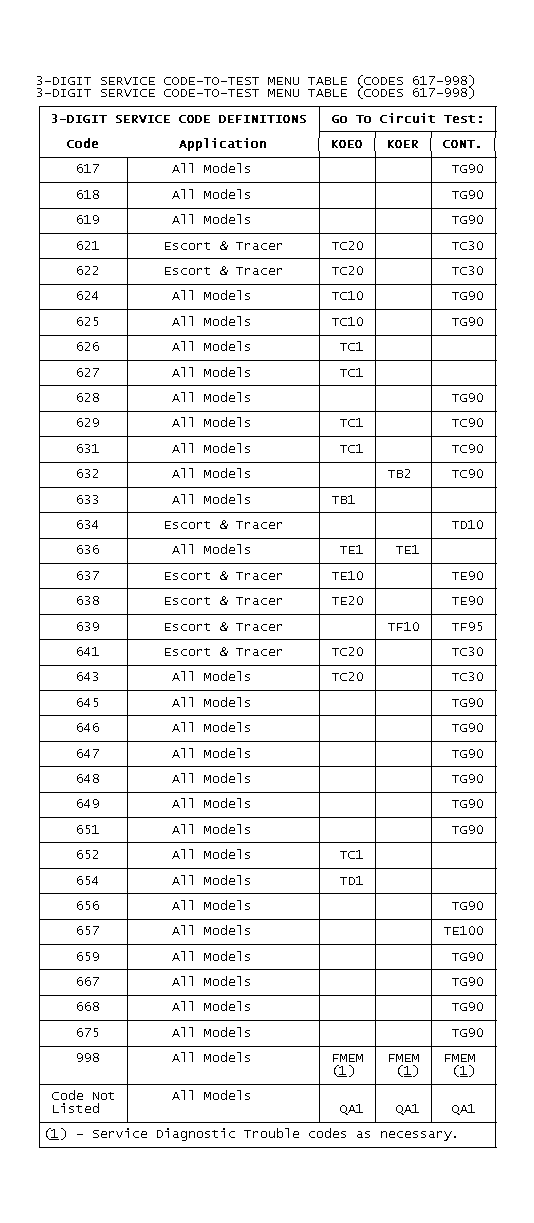 3-DIGIT SERVICE CODE-TO-TEST MENU TABLE (CODES 617-998)
3-DIGIT SERVICE CODE-TO-TEST MENU TABLE (CODES 617-998)

| 3-DIGIT SERVICE CODE DEFINITIONS | | Go To Circuit Test: | | |
|---|---|---|---|---|
| Code | Application | KOEO | KOER | CONT. |
| 617 | All Models | | | TG90 |
| 618 | All Models | | | TG90 |
| 619 | All Models | | | TG90 |
| 621 | Escort & Tracer | TC20 | | TC30 |
| 622 | Escort & Tracer | TC20 | | TC30 |
| 624 | All Models | TC10 | | TG90 |
| 625 | All Models | TC10 | | TG90 |
| 626 | All Models | TC1 | | |
| 627 | All Models | TC1 | | |
| 628 | All Models | | | TG90 |
| 629 | All Models | TC1 | | TC90 |
| 631 | All Models | TC1 | | TC90 |
| 632 | All Models | | TB2 | TC90 |
| 633 | All Models | TB1 | | |
| 634 | Escort & Tracer | | | TD10 |
| 636 | All Models | TE1 | TE1 | |
| 637 | Escort & Tracer | TE10 | | TE90 |
| 638 | Escort & Tracer | TE20 | | TE90 |
| 639 | Escort & Tracer | | TF10 | TF95 |
| 641 | Escort & Tracer | TC20 | | TC30 |
| 643 | All Models | TC20 | | TC30 |
| 645 | All Models | | | TG90 |
| 646 | All Models | | | TG90 |
| 647 | All Models | | | TG90 |
| 648 | All Models | | | TG90 |
| 649 | All Models | | | TG90 |
| 651 | All Models | | | TG90 |
| 652 | All Models | TC1 | | |
| 654 | All Models | TD1 | | |
| 656 | All Models | | | TG90 |
| 657 | All Models | | | TE100 |
| 659 | All Models | | | TG90 |
| 667 | All Models | | | TG90 |
| 668 | All Models | | | TG90 |
| 675 | All Models | | | TG90 |
| 998 | All Models | FMEM (1) | FMEM (1) | FMEM (1) |
| Code Not Listed | All Models | QA1 | QA1 | QA1 |

(1) - Service Diagnostic Trouble codes as necessary.